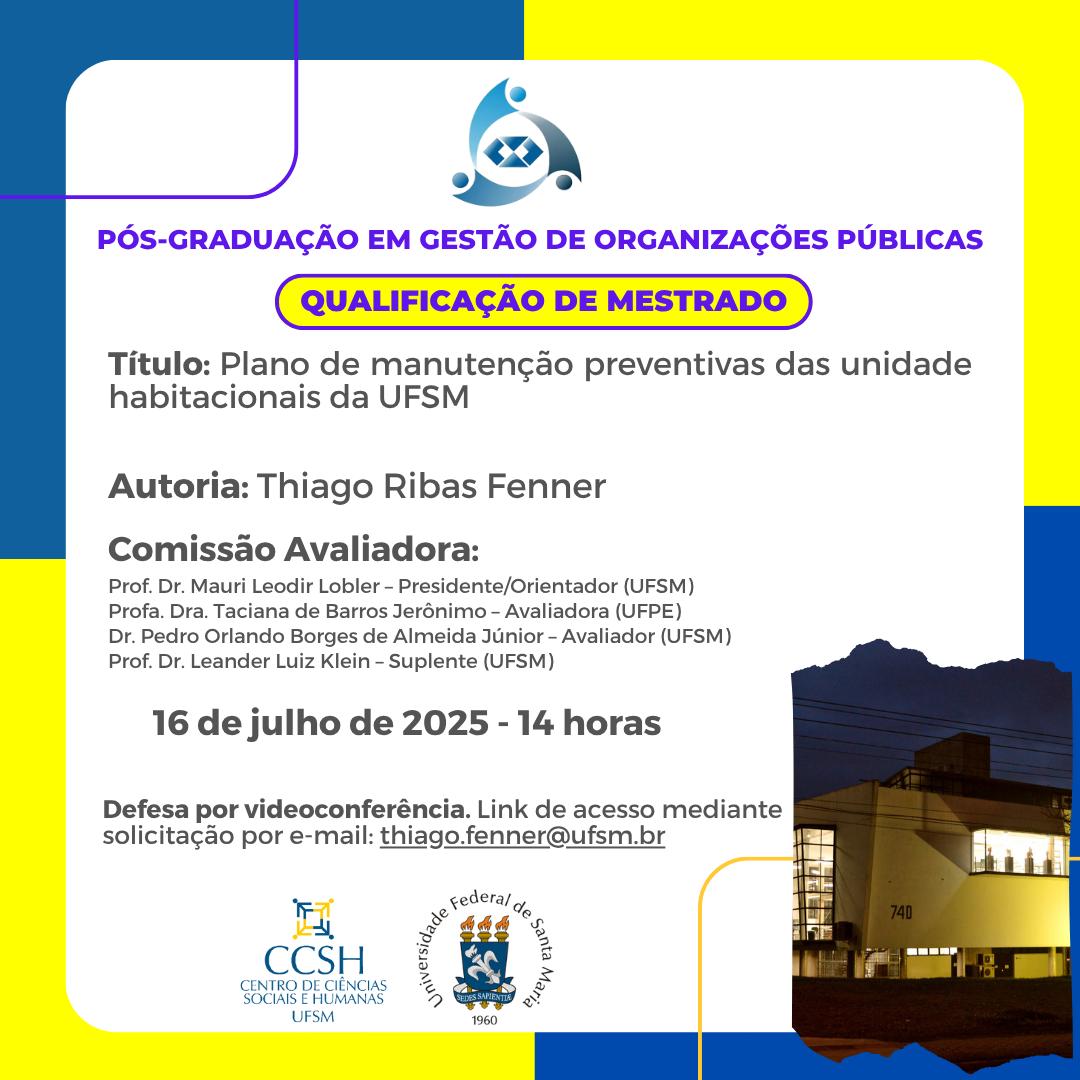 PÓS-GRADUAÇÃO EM GESTÃO DE ORGANIZAÇÕES PÚBLICAS

QUALIFICAÇÃO DE MESTRADO

Título: Plano de manutenção preventivas das unidade habitacionais da UFSM

Autoria: Thiago Ribas Fenner

Comissão Avaliadora:

Prof. Dr. Mauri Leodir Lobler – Presidente/Orientador (UFSM)
Profa. Dra. Taciana de Barros Jerônimo – Avaliadora (UFPE)
Dr. Pedro Orlando Borges de Almeida Júnior – Avaliador (UFSM)
Prof. Dr. Leander Luiz Klein – Suplente (UFSM)

16 de julho de 2025 - 14 horas

Defesa por videoconferência. Link de acesso mediante solicitação por e-mail: thiago.fenner@ufsm.br

CCSH
CENTRO DE CIÊNCIAS SOCIAIS E HUMANAS
UFSM

Universidade Federal de Santa Maria
SEDES SAPIENTIÆ
1960

740